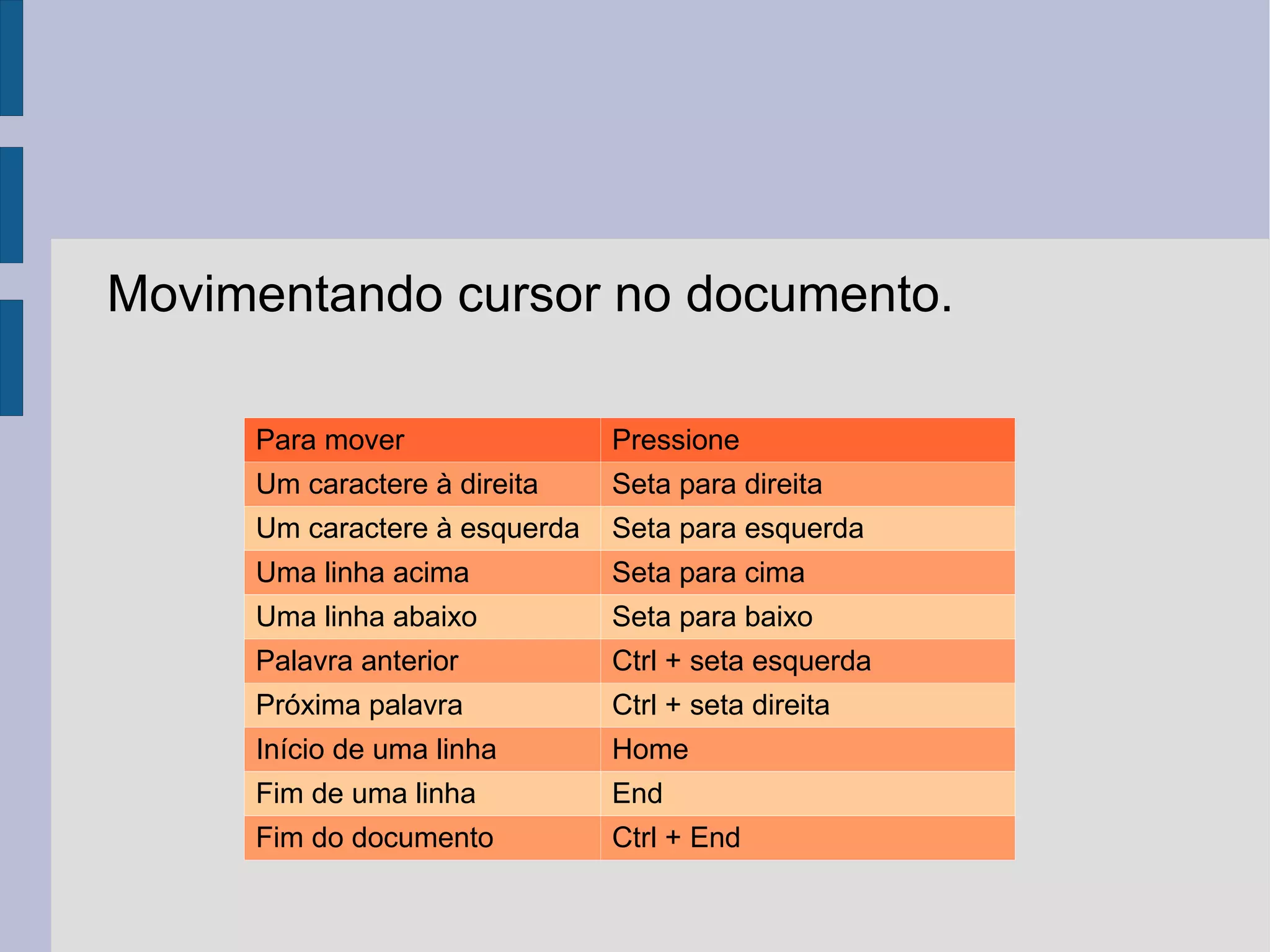 Movimentando cursor no documento.

| Para mover | Pressione |
|---|---|
| Um caractere à direita | Seta para direita |
| Um caractere à esquerda | Seta para esquerda |
| Uma linha acima | Seta para cima |
| Uma linha abaixo | Seta para baixo |
| Palavra anterior | Ctrl + seta esquerda |
| Próxima palavra | Ctrl + seta direita |
| Início de uma linha | Home |
| Fim de uma linha | End |
| Fim do documento | Ctrl + End |